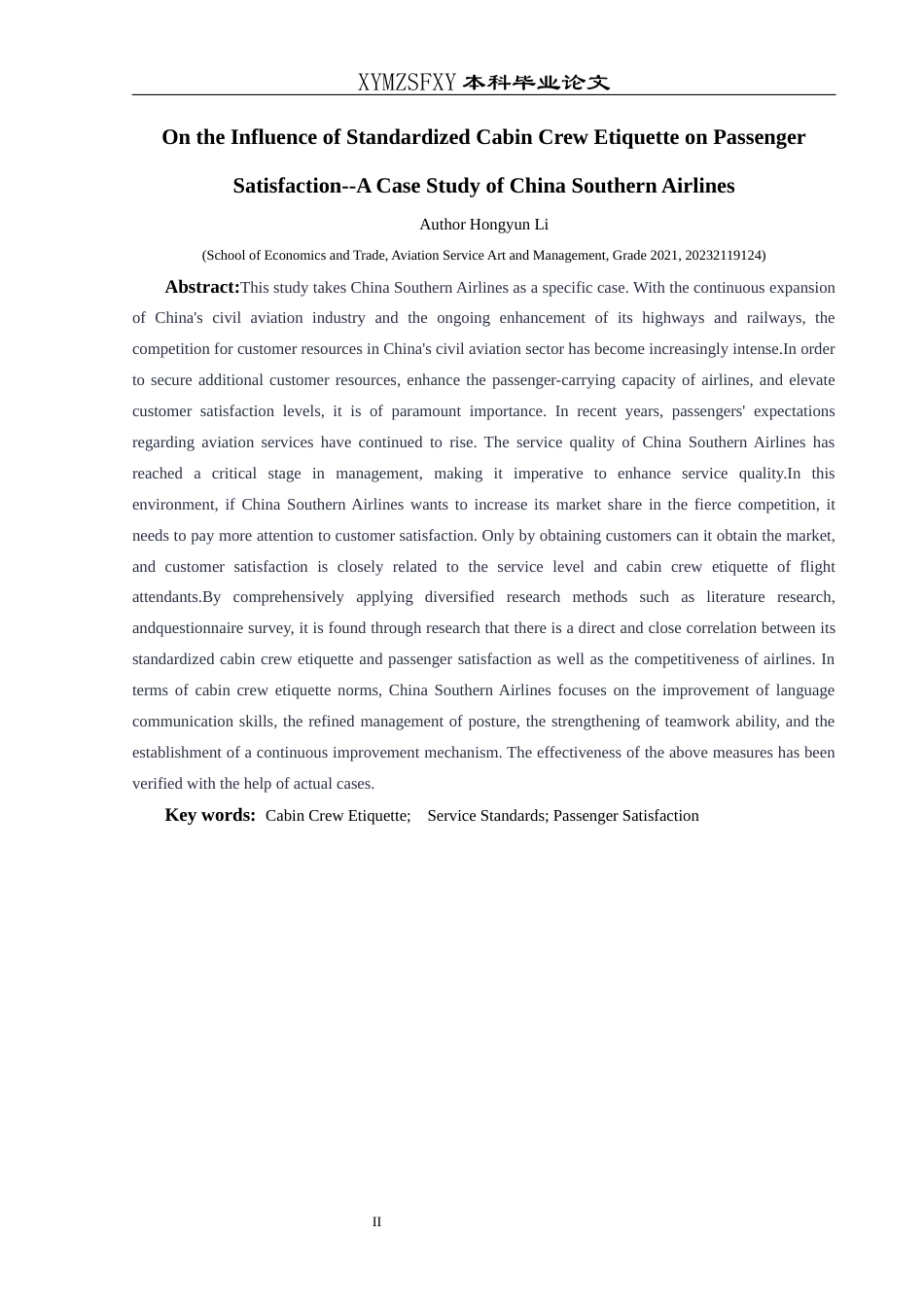 XYMZSFXY 本科毕业论文

On the Influence of Standardized Cabin Crew Etiquette on Passenger Satisfaction--A Case Study of China Southern Airlines

Author Hongyun Li

(School of Economics and Trade, Aviation Service Art and Management, Grade 2021, 20232119124)

Abstract:This study takes China Southern Airlines as a specific case. With the continuous expansion of China's civil aviation industry and the ongoing enhancement of its highways and railways, the competition for customer resources in China's civil aviation sector has become increasingly intense.In order to secure additional customer resources, enhance the passenger-carrying capacity of airlines, and elevate customer satisfaction levels, it is of paramount importance. In recent years, passengers' expectations regarding aviation services have continued to rise. The service quality of China Southern Airlines has reached a critical stage in management, making it imperative to enhance service quality.In this environment, if China Southern Airlines wants to increase its market share in the fierce competition, it needs to pay more attention to customer satisfaction. Only by obtaining customers can it obtain the market, and customer satisfaction is closely related to the service level and cabin crew etiquette of flight attendants.By comprehensively applying diversified research methods such as literature research, andquestionnaire survey, it is found through research that there is a direct and close correlation between its standardized cabin crew etiquette and passenger satisfaction as well as the competitiveness of airlines. In terms of cabin crew etiquette norms, China Southern Airlines focuses on the improvement of language communication skills, the refined management of posture, the strengthening of teamwork ability, and the establishment of a continuous improvement mechanism. The effectiveness of the above measures has been verified with the help of actual cases.

Key words: Cabin Crew Etiquette; Service Standards; Passenger Satisfaction

II